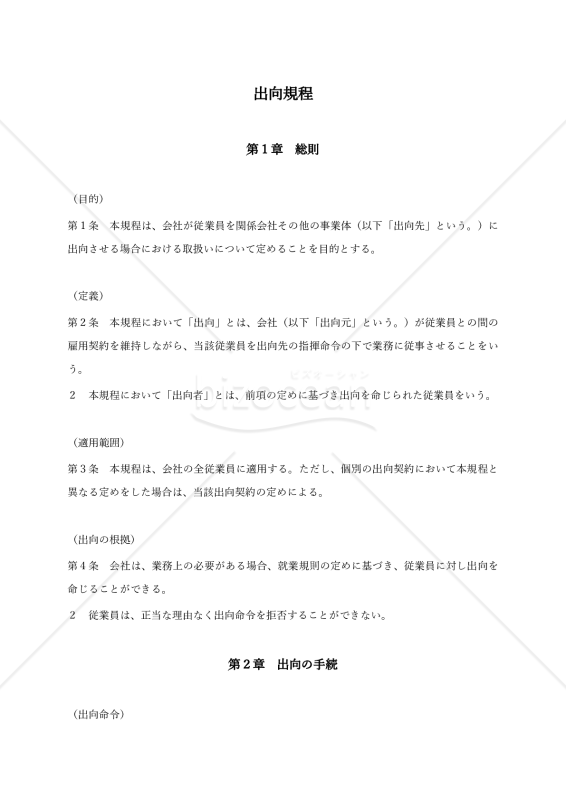 出向規程

第１章　総則

（目的）

第１条　本規程は、会社が従業員を関係会社その他の事業体（以下「出向先」という。）に出向させる場合における取扱いについて定めることを目的とする。

（定義）

第２条　本規程において「出向」とは、会社（以下「出向元」という。）が従業員との間の雇用契約を維持しながら、当該従業員を出向先の指揮命令の下で業務に従事させることをいう。

２　本規程において「出向者」とは、前項の定めに基づき出向を命じられた従業員をいう。

ビズオーシャン
bizocean

（適用範囲）

第３条　本規程は、会社の全従業員に適用する。ただし、個別の出向契約において本規程と異なる定めをした場合は、当該出向契約の定めによる。

（出向の根拠）

第４条　会社は、業務上の必要がある場合、就業規則の定めに基づき、従業員に対し出向を命じることができる。

２　従業員は、正当な理由なく出向命令を拒否することができない。

第２章　出向の手続

（出向命令）